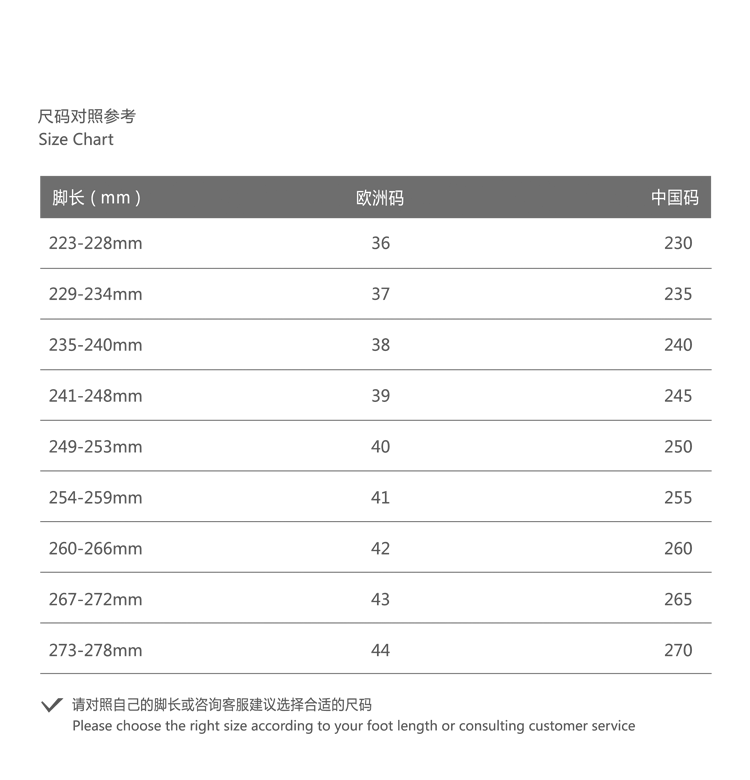 尺码对照参考
Size Chart

| 脚长（mm） | 欧洲码 | 中国码 |
|---|---|---|
| 223-228mm | 36 | 230 |
| 229-234mm | 37 | 235 |
| 235-240mm | 38 | 240 |
| 241-248mm | 39 | 245 |
| 249-253mm | 40 | 250 |
| 254-259mm | 41 | 255 |
| 260-266mm | 42 | 260 |
| 267-272mm | 43 | 265 |
| 273-278mm | 44 | 270 |

✓ 请对照自己的脚长或咨询客服建议选择合适的尺码
Please choose the right size according to your foot length or consulting customer service